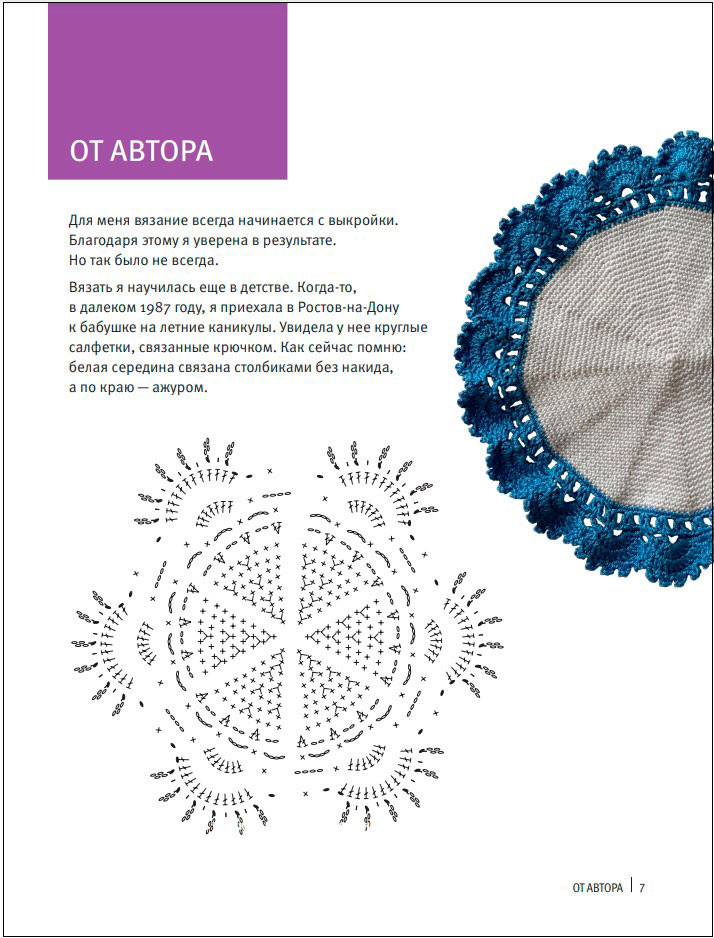 ОТ АВТОРА

Для меня вязание всегда начинается с выкройки. Благодаря этому я уверена в результате. Но так было не всегда.

Вязать я научилась еще в детстве. Когда-то, в далеком 1987 году, я приехала в Ростов-на-Дону к бабушке на летние каникулы. Увидела у нее круглые салфетки, связанные крючком. Как сейчас помню: белая середина связана столбиками без накида, а по краю — ажуром.

ОТ АВТОРА | 7